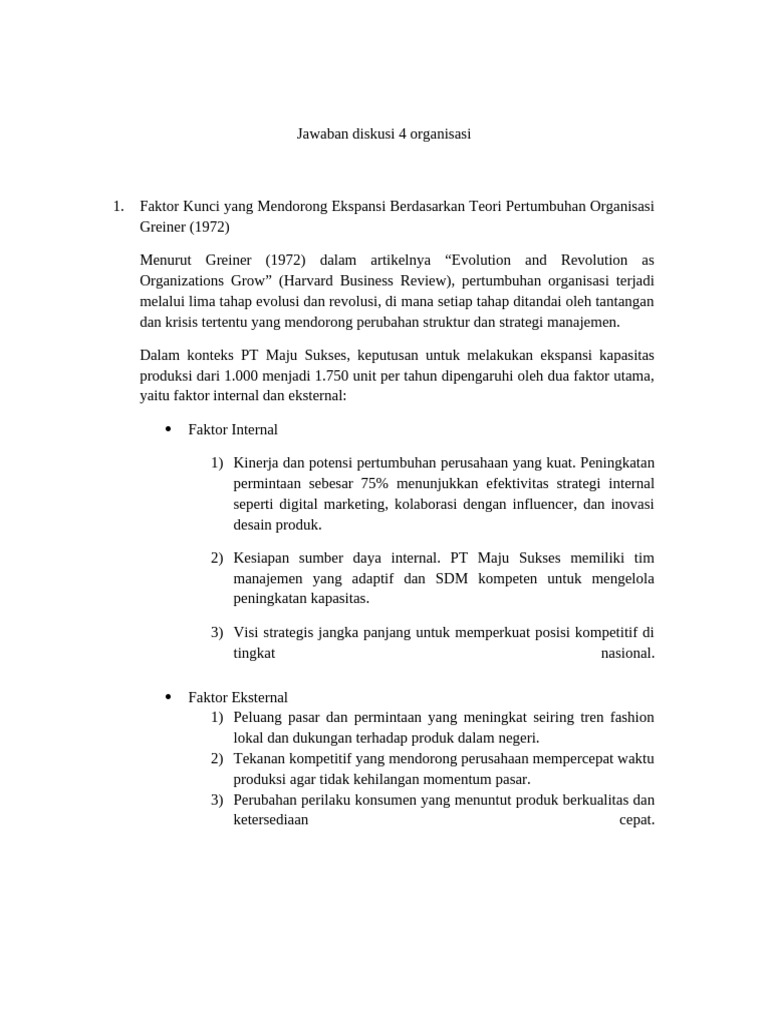 Jawaban diskusi 4 organisasi

1. Faktor Kunci yang Mendorong Ekspansi Berdasarkan Teori Pertumbuhan Organisasi Greiner (1972)

Menurut Greiner (1972) dalam artikelnya "Evolution and Revolution as Organizations Grow" (Harvard Business Review), pertumbuhan organisasi terjadi melalui lima tahap evolusi dan revolusi, di mana setiap tahap ditandai oleh tantangan dan krisis tertentu yang mendorong perubahan struktur dan strategi manajemen.

Dalam konteks PT Maju Sukses, keputusan untuk melakukan ekspansi kapasitas produksi dari 1.000 menjadi 1.750 unit per tahun dipengaruhi oleh dua faktor utama, yaitu faktor internal dan eksternal:

• Faktor Internal

1) Kinerja dan potensi pertumbuhan perusahaan yang kuat. Peningkatan permintaan sebesar 75% menunjukkan efektivitas strategi internal seperti digital marketing, kolaborasi dengan influencer, dan inovasi desain produk.

2) Kesiapan sumber daya internal. PT Maju Sukses memiliki tim manajemen yang adaptif dan SDM kompeten untuk mengelola peningkatan kapasitas.

3) Visi strategis jangka panjang untuk memperkuat posisi kompetitif di tingkat nasional.

• Faktor Eksternal
1) Peluang pasar dan permintaan yang meningkat seiring tren fashion lokal dan dukungan terhadap produk dalam negeri.
2) Tekanan kompetitif yang mendorong perusahaan mempercepat waktu produksi agar tidak kehilangan momentum pasar.
3) Perubahan perilaku konsumen yang menuntut produk berkualitas dan ketersediaan cepat.